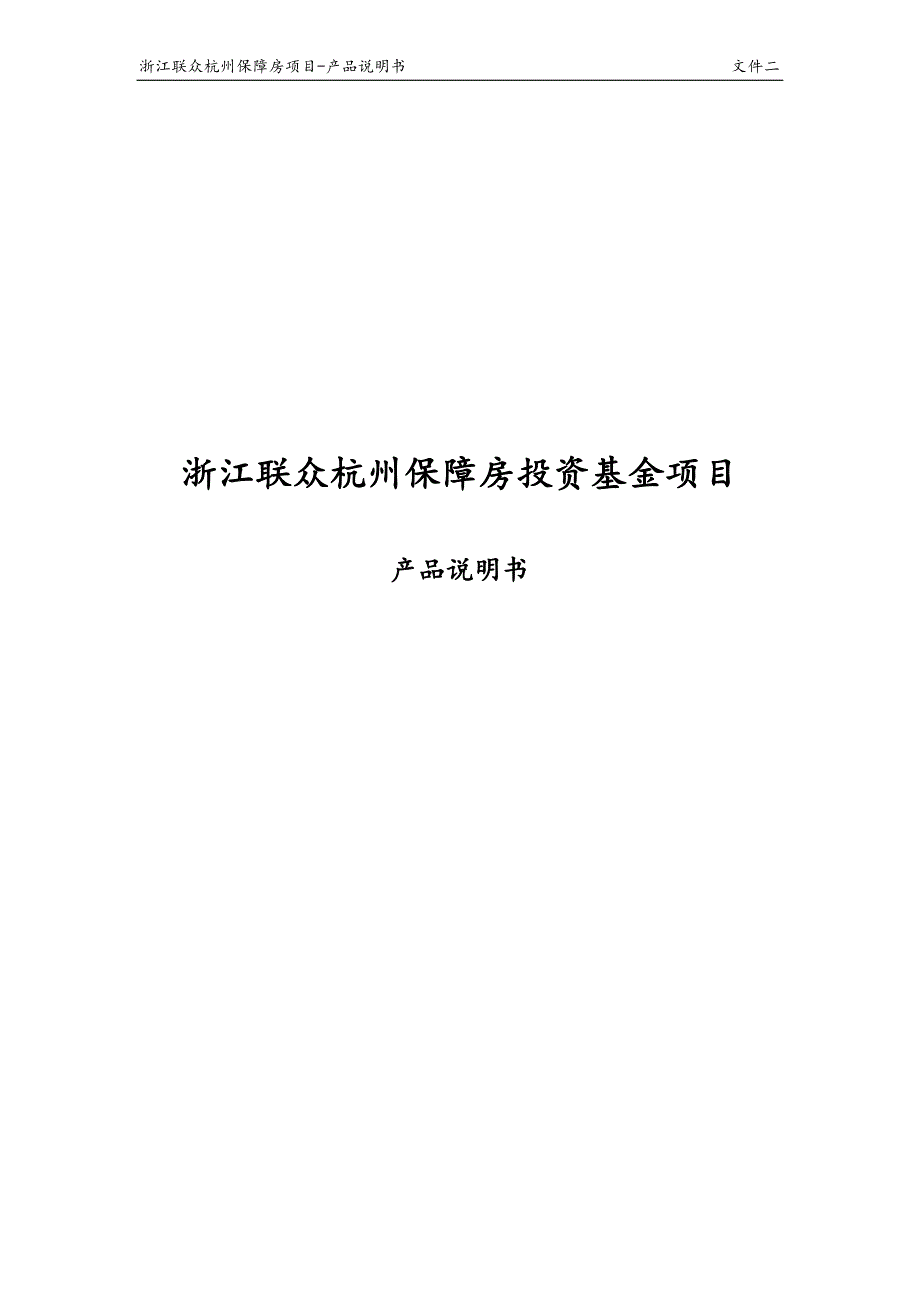 浙江联众杭州保障房项目-产品说明书 文件二

浙江联众杭州保障房投资基金项目

产品说明书